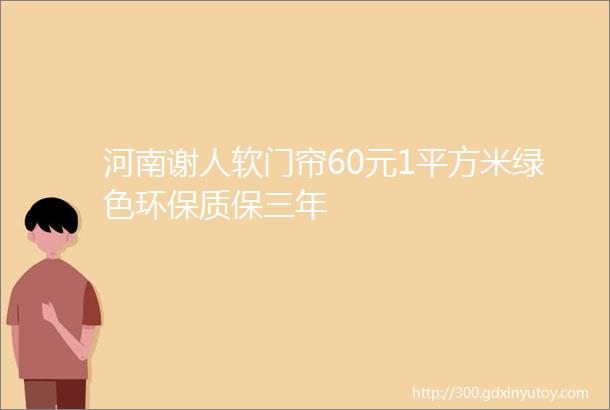 河南谢人软门帘60元1平方米绿色环保质保三年

http://300.gdxinyutoy.com